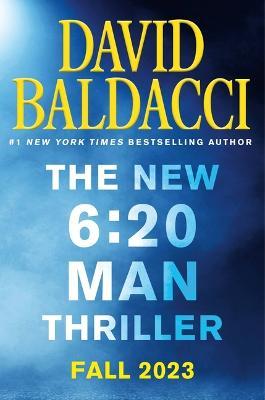 DAVID BALDACCI

#1 NEW YORK TIMES BESTSELLING AUTHOR

THE NEW 6:20 MAN THRILLER

FALL 2023